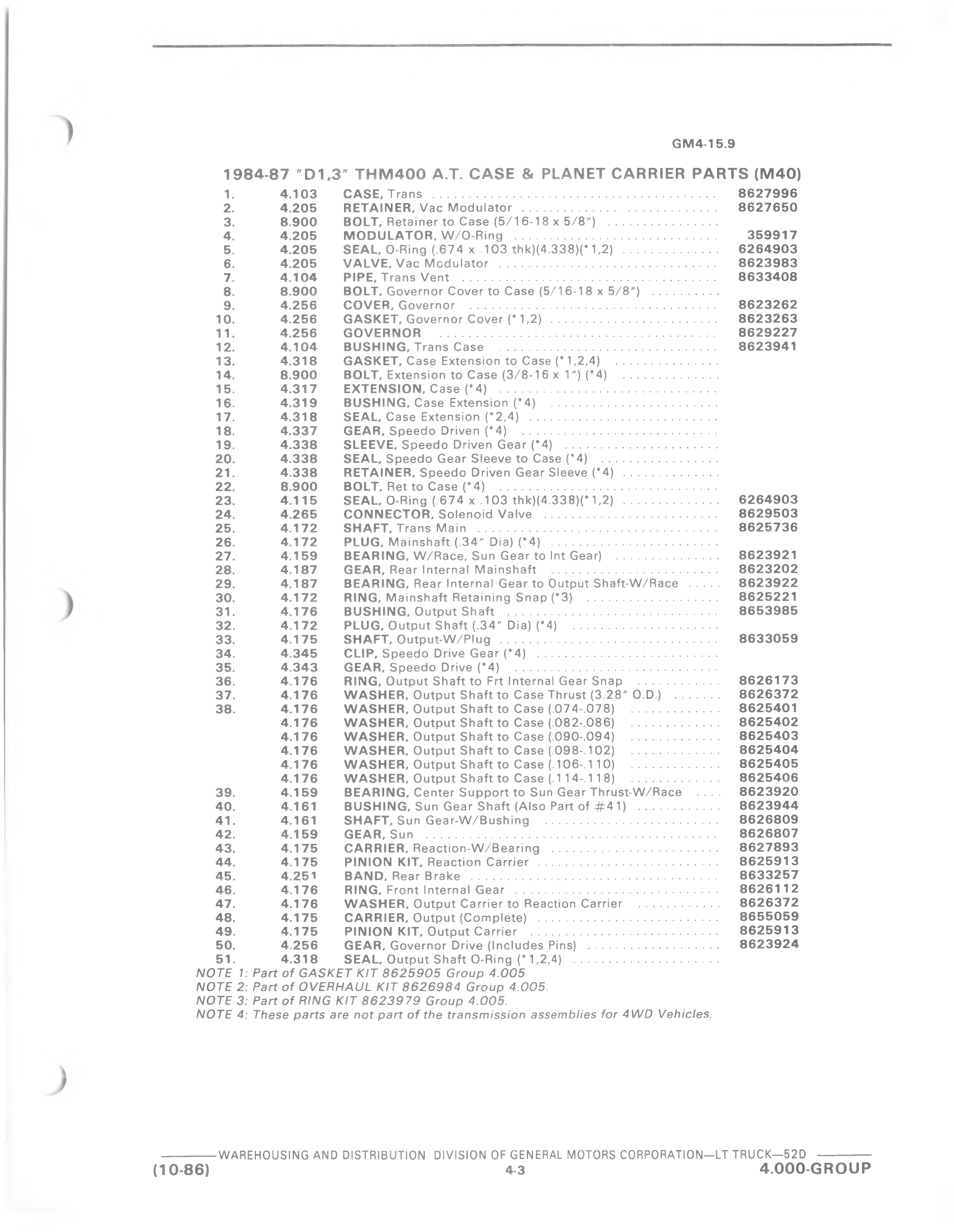 GM4-15.9

1984-87 "D1,3" THM400 A.T. CASE & PLANET CARRIER PARTS (M40)

| | | | |
|---|---|---|---|
| 1. | 4.103 | CASE, Trans | 8627996 |
| 2. | 4.205 | RETAINER, Vac Modulator | 8627650 |
| 3. | 8.900 | BOLT, Retainer to Case (5/16-18 x 5/8") | |
| 4. | 4.205 | MODULATOR, W/O-Ring | 359917 |
| 5. | 4.205 | SEAL, O-Ring (.674 x .103 thk)(4.338)(*1,2) | 6264903 |
| 6. | 4.205 | VALVE, Vac Modulator | 8623983 |
| 7. | 4.104 | PIPE, Trans Vent | 8633408 |
| 8. | 8.900 | BOLT, Governor Cover to Case (5/16-18 x 5/8") | |
| 9. | 4.256 | COVER, Governor | 8623262 |
| 10. | 4.256 | GASKET, Governor Cover (*1,2) | 8623263 |
| 11. | 4.256 | GOVERNOR | 8629227 |
| 12. | 4.104 | BUSHING, Trans Case | 8623941 |
| 13. | 4.318 | GASKET, Case Extension to Case (*1,2,4) | |
| 14. | 8.900 | BOLT, Extension to Case (3/8-16 x 1") (*4) | |
| 15. | 4.317 | EXTENSION, Case (*4) | |
| 16. | 4.319 | BUSHING, Case Extension (*4) | |
| 17. | 4.318 | SEAL, Case Extension (*2,4) | |
| 18. | 4.337 | GEAR, Speedo Driven (*4) | |
| 19. | 4.338 | SLEEVE, Speedo Driven Gear (*4) | |
| 20. | 4.338 | SEAL, Speedo Gear Sleeve to Case (*4) | |
| 21. | 4.338 | RETAINER, Speedo Driven Gear Sleeve (*4) | |
| 22. | 8.900 | BOLT, Ret to Case (*4) | |
| 23. | 4.115 | SEAL, O-Ring (.674 x .103 thk)(4.338)(*1,2) | 6264903 |
| 24. | 4.265 | CONNECTOR, Solenoid Valve | 8629503 |
| 25. | 4.172 | SHAFT, Trans Main | 8625736 |
| 26. | 4.172 | PLUG, Mainshaft (.34" Dia) (*4) | |
| 27. | 4.159 | BEARING, W/Race, Sun Gear to Int Gear) | 8623921 |
| 28. | 4.187 | GEAR, Rear Internal Mainshaft | 8623202 |
| 29. | 4.187 | BEARING, Rear Internal Gear to Output Shaft-W/Race | 8623922 |
| 30. | 4.172 | RING, Mainshaft Retaining Snap (*3) | 8625221 |
| 31. | 4.176 | BUSHING, Output Shaft | 8653985 |
| 32. | 4.172 | PLUG, Output Shaft (.34" Dia) (*4) | |
| 33. | 4.175 | SHAFT, Output-W/Plug | 8633059 |
| 34. | 4.345 | CLIP, Speedo Drive Gear (*4) | |
| 35. | 4.343 | GEAR, Speedo Drive (*4) | |
| 36. | 4.176 | RING, Output Shaft to Frt Internal Gear Snap | 8626173 |
| 37. | 4.176 | WASHER, Output Shaft to Case Thrust (3.28" O.D.) | 8626372 |
| 38. | 4.176 | WASHER, Output Shaft to Case (.074-.078) | 8625401 |
| | 4.176 | WASHER, Output Shaft to Case (.082-.086) | 8625402 |
| | 4.176 | WASHER, Output Shaft to Case (.090-.094) | 8625403 |
| | 4.176 | WASHER, Output Shaft to Case (.098-.102) | 8625404 |
| | 4.176 | WASHER, Output Shaft to Case (.106-.110) | 8625405 |
| | 4.176 | WASHER, Output Shaft to Case (.114-.118) | 8625406 |
| 39. | 4.159 | BEARING, Center Support to Sun Gear Thrust-W/Race | 8623920 |
| 40. | 4.161 | BUSHING, Sun Gear Shaft (Also Part of #41) | 8623944 |
| 41. | 4.161 | SHAFT, Sun Gear-W/Bushing | 8626809 |
| 42. | 4.159 | GEAR, Sun | 8626807 |
| 43. | 4.175 | CARRIER, Reaction-W/Bearing | 8627893 |
| 44. | 4.175 | PINION KIT, Reaction Carrier | 8625913 |
| 45. | 4.251 | BAND, Rear Brake | 8633257 |
| 46. | 4.176 | RING, Front Internal Gear | 8626112 |
| 47. | 4.176 | WASHER, Output Carrier to Reaction Carrier | 8626372 |
| 48. | 4.175 | CARRIER, Output (Complete) | 8655059 |
| 49. | 4.175 | PINION KIT, Output Carrier | 8625913 |
| 50. | 4.256 | GEAR, Governor Drive (Includes Pins) | 8623924 |
| 51. | 4.318 | SEAL, Output Shaft O-Ring (*1,2,4) | |

NOTE 1: Part of GASKET KIT 8625905 Group 4.005
NOTE 2: Part of OVERHAUL KIT 8626984 Group 4.005.
NOTE 3: Part of RING KIT 8623979 Group 4.005.
NOTE 4: These parts are not part of the transmission assemblies for 4WD Vehicles.

WAREHOUSING AND DISTRIBUTION DIVISION OF GENERAL MOTORS CORPORATION—LT TRUCK—52D
(10-86) 4-3 4.000-GROUP